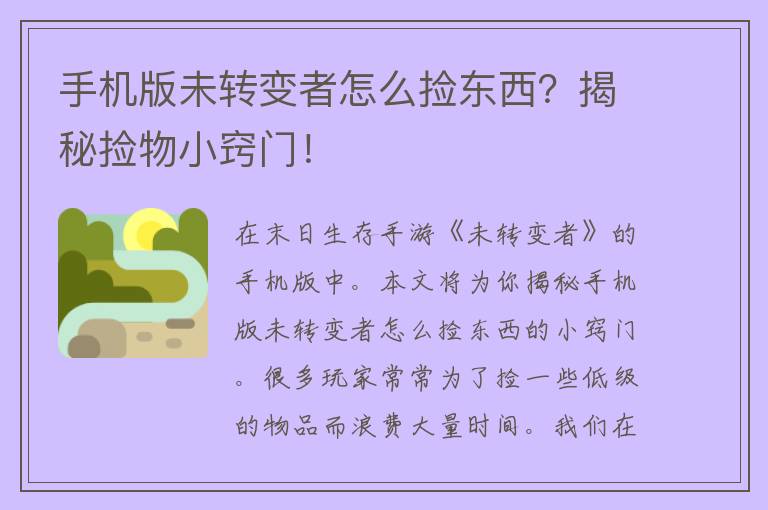 手机版未转变者怎么捡东西？揭秘捡物小窍门！

在末日生存手游《未转变者》的手机版中。本文将为你揭秘手机版未转变者怎么捡东西的小窍门。很多玩家常常为了捡一些低级的物品而浪费大量时间。我们在